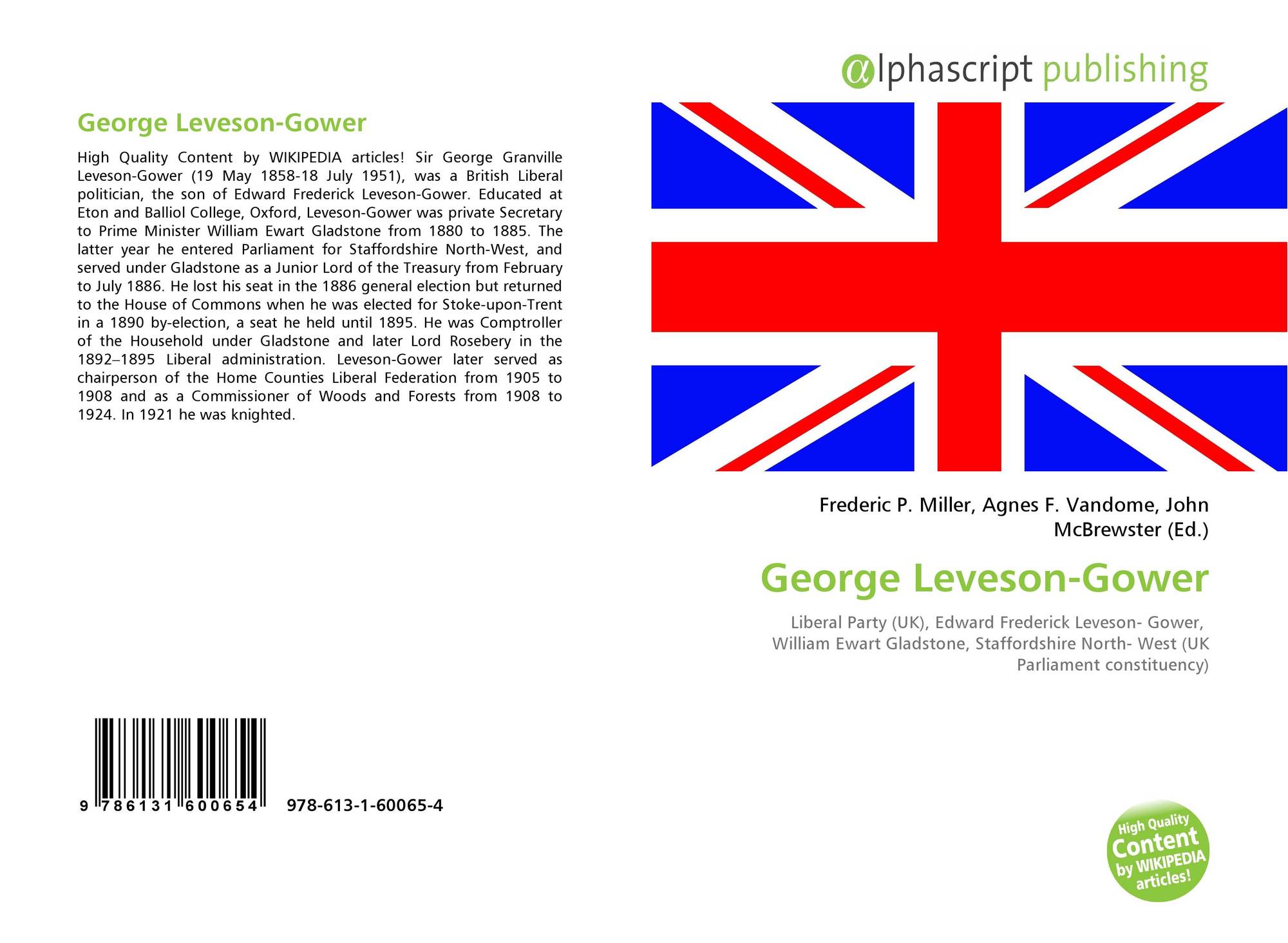 George Leveson-Gower

High Quality Content by WIKIPEDIA articles! Sir George Granville Leveson-Gower (19 May 1858-18 July 1951), was a British Liberal politician, the son of Edward Frederick Leveson-Gower. Educated at Eton and Balliol College, Oxford, Leveson-Gower was private Secretary to Prime Minister William Ewart Gladstone from 1880 to 1885. The latter year he entered Parliament for Staffordshire North-West, and served under Gladstone as a Junior Lord of the Treasury from February to July 1886. He lost his seat in the 1886 general election but returned to the House of Commons when he was elected for Stoke-upon-Trent in a 1890 by-election, a seat he held until 1895. He was Comptroller of the Household under Gladstone and later Lord Rosebery in the 1892–1895 Liberal administration. Leveson-Gower later served as chairperson of the Home Counties Liberal Federation from 1905 to 1908 and as a Commissioner of Woods and Forests from 1908 to 1924. In 1921 he was knighted.

9 786131 600654 978-613-1-60065-4

αlphascript publishing

Frederic P. Miller, Agnes F. Vandome, John McBrewster (Ed.)

George Leveson-Gower

Liberal Party (UK), Edward Frederick Leveson- Gower, William Ewart Gladstone, Staffordshire North- West (UK Parliament constituency)

High Quality Content by WIKIPEDIA articles!